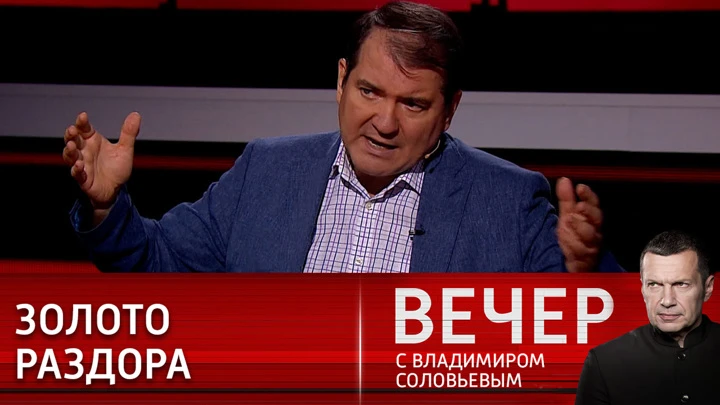 ЗОЛОТО РАЗДОРА

ВЕЧЕР
С ВЛАДИМИРОМ СОЛОВЬЕВЫМ